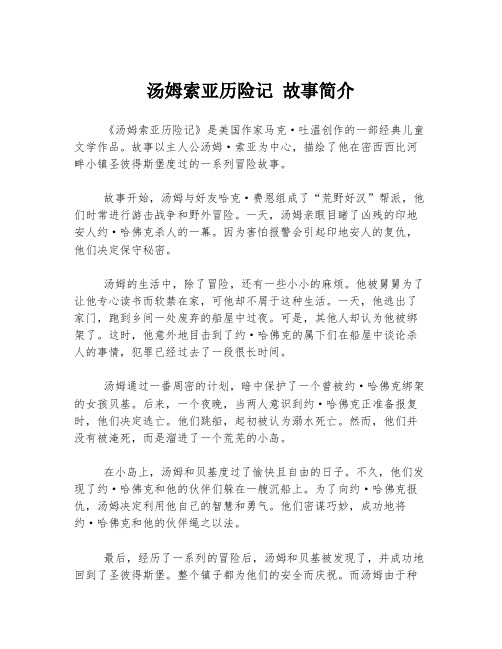 汤姆索亚历险记 故事简介

《汤姆索亚历险记》是美国作家马克·吐温创作的一部经典儿童文学作品。故事以主人公汤姆·索亚为中心，描绘了他在密西西比河畔小镇圣彼得斯堡度过的一系列冒险故事。

故事开始，汤姆与好友哈克·费恩组成了“荒野好汉”帮派，他们时常进行游击战争和野外冒险。一天，汤姆亲眼目睹了凶残的印地安人约·哈佛克杀人的一幕。因为害怕报警会引起印地安人的复仇，他们决定保守秘密。

汤姆的生活中，除了冒险，还有一些小小的麻烦。他被舅舅为了让他专心读书而软禁在家，可他却不屑于这种生活。一天，他逃出了家门，跑到乡间一处废弃的船屋中过夜。可是，其他人却认为他被绑架了。这时，他意外地目击到了约·哈佛克的属下们在船屋中谈论杀人的事情，犯罪已经过去了一段很长时间。

汤姆通过一番周密的计划，暗中保护了一个曾被约·哈佛克绑架的女孩贝基。后来，一个夜晚，当两人意识到约·哈佛克正准备报复时，他们决定逃亡。他们跳船，起初被认为溺水死亡。然而，他们并没有被淹死，而是溜进了一个荒芜的小岛。

在小岛上，汤姆和贝基度过了愉快且自由的日子。不久，他们发现了约·哈佛克和他的伙伴们躲在一艘沉船上。为了向约·哈佛克报仇，汤姆决定利用他自己的智慧和勇气。他们密谋巧妙，成功地将约·哈佛克和他的伙伴绳之以法。

最后，经历了一系列的冒险后，汤姆和贝基被发现了，并成功地回到了圣彼得斯堡。整个镇子都为他们的安全而庆祝。而汤姆由于种